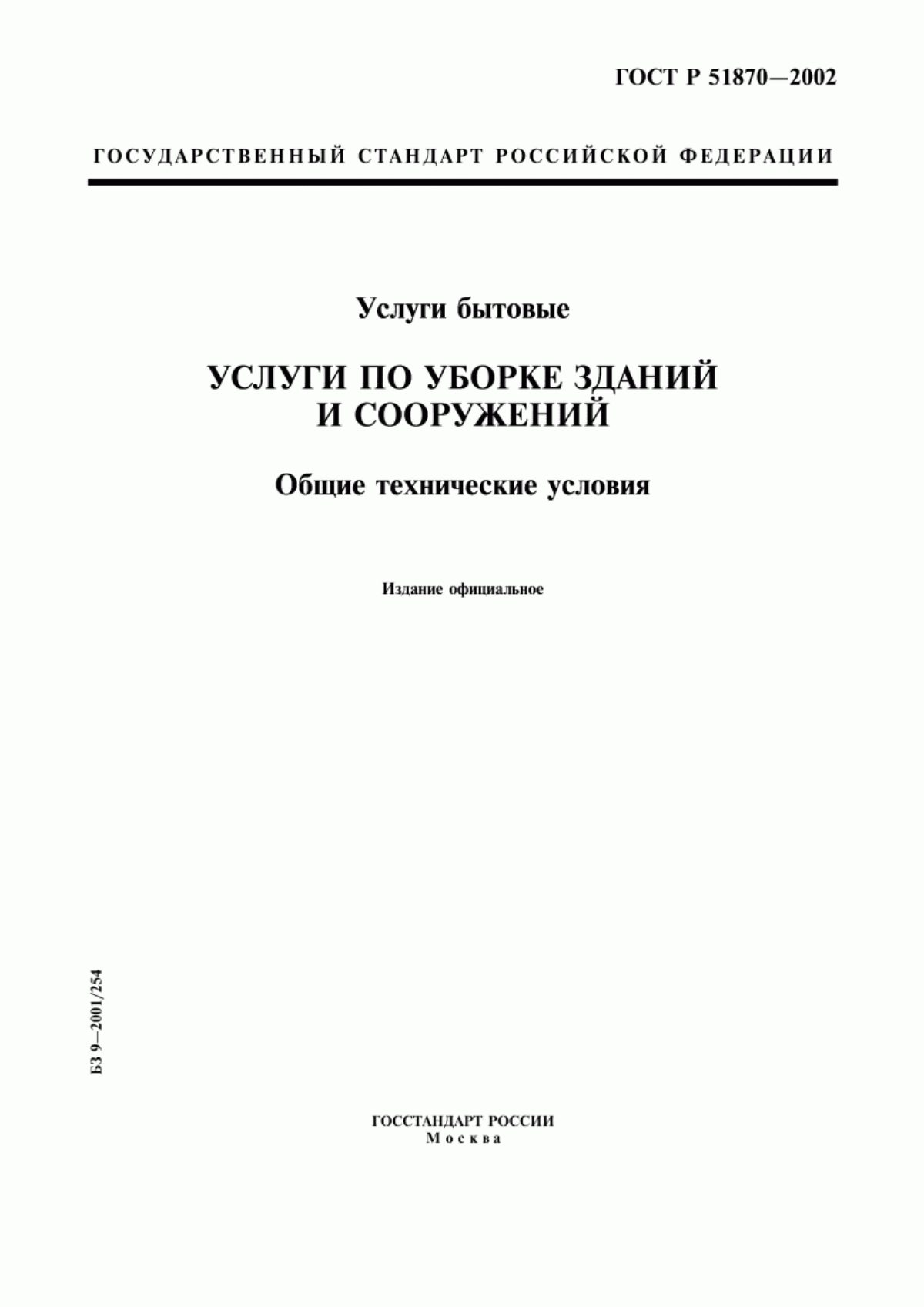 ГОСТ Р 51870—2002

ГОСУДАРСТВЕННЫЙ СТАНДАРТ РОССИЙСКОЙ ФЕДЕРАЦИИ

Услуги бытовые

УСЛУГИ ПО УБОРКЕ ЗДАНИЙ И СООРУЖЕНИЙ

Общие технические условия

Издание официальное

БЗ 9—2001/254

ГОССТАНДАРТ РОССИИ
Москва